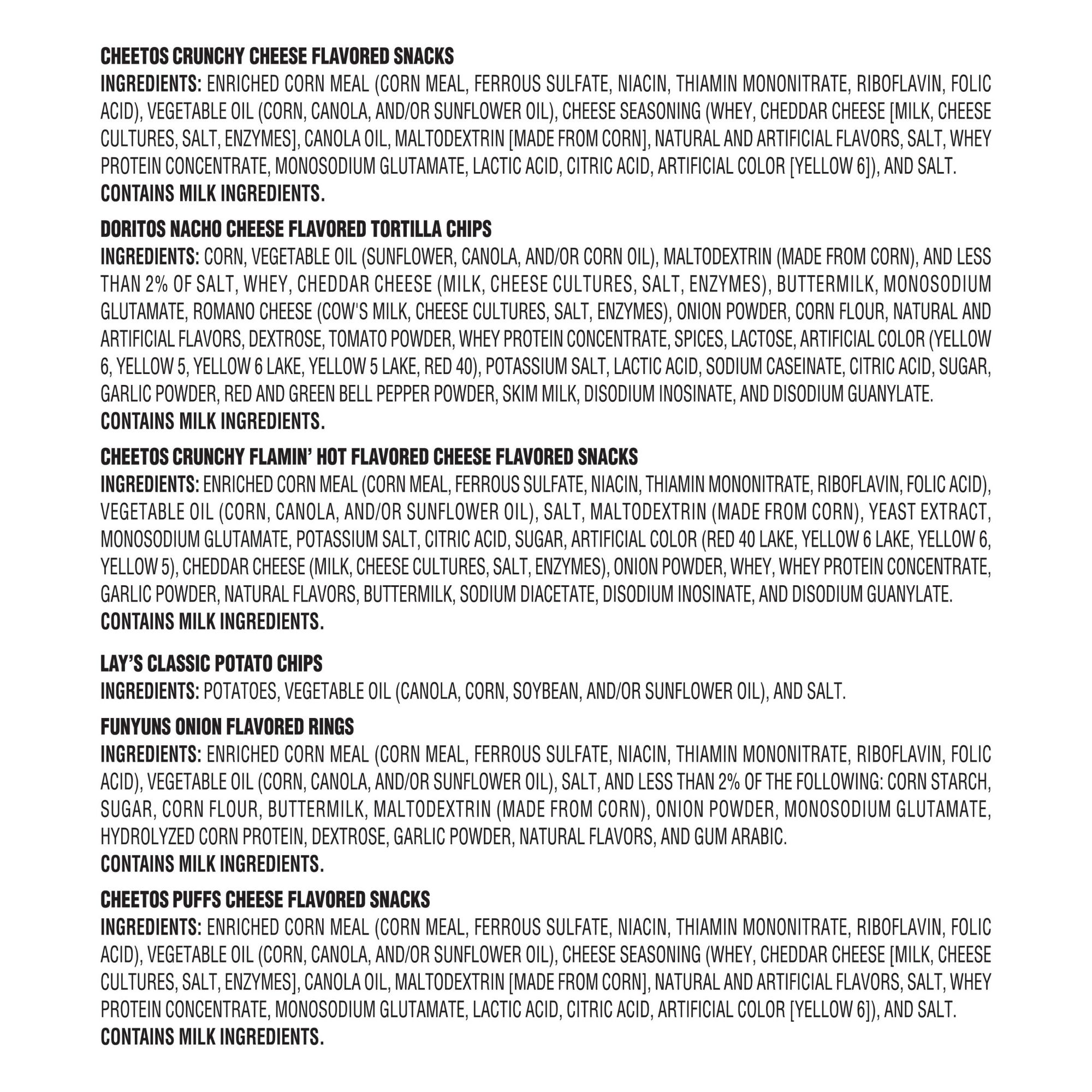 CHEETOS CRUNCHY CHEESE FLAVORED SNACKS
INGREDIENTS: ENRICHED CORN MEAL (CORN MEAL, FERROUS SULFATE, NIACIN, THIAMIN MONONITRATE, RIBOFLAVIN, FOLIC ACID), VEGETABLE OIL (CORN, CANOLA, AND/OR SUNFLOWER OIL), CHEESE SEASONING (WHEY, CHEDDAR CHEESE [MILK, CHEESE CULTURES, SALT, ENZYMES], CANOLA OIL, MALTODEXTRIN [MADE FROM CORN], NATURAL AND ARTIFICIAL FLAVORS, SALT, WHEY PROTEIN CONCENTRATE, MONOSODIUM GLUTAMATE, LACTIC ACID, CITRIC ACID, ARTIFICIAL COLOR [YELLOW 6]), AND SALT.
CONTAINS MILK INGREDIENTS.

DORITOS NACHO CHEESE FLAVORED TORTILLA CHIPS
INGREDIENTS: CORN, VEGETABLE OIL (SUNFLOWER, CANOLA, AND/OR CORN OIL), MALTODEXTRIN (MADE FROM CORN), AND LESS THAN 2% OF SALT, WHEY, CHEDDAR CHEESE (MILK, CHEESE CULTURES, SALT, ENZYMES), BUTTERMILK, MONOSODIUM GLUTAMATE, ROMANO CHEESE (COW'S MILK, CHEESE CULTURES, SALT, ENZYMES), ONION POWDER, CORN FLOUR, NATURAL AND ARTIFICIAL FLAVORS, DEXTROSE, TOMATO POWDER, WHEY PROTEIN CONCENTRATE, SPICES, LACTOSE, ARTIFICIAL COLOR (YELLOW 6, YELLOW 5, YELLOW 6 LAKE, YELLOW 5 LAKE, RED 40), POTASSIUM SALT, LACTIC ACID, SODIUM CASEINATE, CITRIC ACID, SUGAR, GARLIC POWDER, RED AND GREEN BELL PEPPER POWDER, SKIM MILK, DISODIUM INOSINATE, AND DISODIUM GUANYLATE.
CONTAINS MILK INGREDIENTS.

CHEETOS CRUNCHY FLAMIN' HOT FLAVORED CHEESE FLAVORED SNACKS
INGREDIENTS: ENRICHED CORN MEAL (CORN MEAL, FERROUS SULFATE, NIACIN, THIAMIN MONONITRATE, RIBOFLAVIN, FOLIC ACID), VEGETABLE OIL (CORN, CANOLA, AND/OR SUNFLOWER OIL), SALT, MALTODEXTRIN (MADE FROM CORN), YEAST EXTRACT, MONOSODIUM GLUTAMATE, POTASSIUM SALT, CITRIC ACID, SUGAR, ARTIFICIAL COLOR (RED 40 LAKE, YELLOW 6 LAKE, YELLOW 6, YELLOW 5), CHEDDAR CHEESE (MILK, CHEESE CULTURES, SALT, ENZYMES), ONION POWDER, WHEY, WHEY PROTEIN CONCENTRATE, GARLIC POWDER, NATURAL FLAVORS, BUTTERMILK, SODIUM DIACETATE, DISODIUM INOSINATE, AND DISODIUM GUANYLATE.
CONTAINS MILK INGREDIENTS.

LAY'S CLASSIC POTATO CHIPS
INGREDIENTS: POTATOES, VEGETABLE OIL (CANOLA, CORN, SOYBEAN, AND/OR SUNFLOWER OIL), AND SALT.

FUNYUNS ONION FLAVORED RINGS
INGREDIENTS: ENRICHED CORN MEAL (CORN MEAL, FERROUS SULFATE, NIACIN, THIAMIN MONONITRATE, RIBOFLAVIN, FOLIC ACID), VEGETABLE OIL (CORN, CANOLA, AND/OR SUNFLOWER OIL), SALT, AND LESS THAN 2% OF THE FOLLOWING: CORN STARCH, SUGAR, CORN FLOUR, BUTTERMILK, MALTODEXTRIN (MADE FROM CORN), ONION POWDER, MONOSODIUM GLUTAMATE, HYDROLYZED CORN PROTEIN, DEXTROSE, GARLIC POWDER, NATURAL FLAVORS, AND GUM ARABIC.
CONTAINS MILK INGREDIENTS.

CHEETOS PUFFS CHEESE FLAVORED SNACKS
INGREDIENTS: ENRICHED CORN MEAL (CORN MEAL, FERROUS SULFATE, NIACIN, THIAMIN MONONITRATE, RIBOFLAVIN, FOLIC ACID), VEGETABLE OIL (CORN, CANOLA, AND/OR SUNFLOWER OIL), CHEESE SEASONING (WHEY, CHEDDAR CHEESE [MILK, CHEESE CULTURES, SALT, ENZYMES], CANOLA OIL, MALTODEXTRIN [MADE FROM CORN], NATURAL AND ARTIFICIAL FLAVORS, SALT, WHEY PROTEIN CONCENTRATE, MONOSODIUM GLUTAMATE, LACTIC ACID, CITRIC ACID, ARTIFICIAL COLOR [YELLOW 6]), AND SALT.
CONTAINS MILK INGREDIENTS.